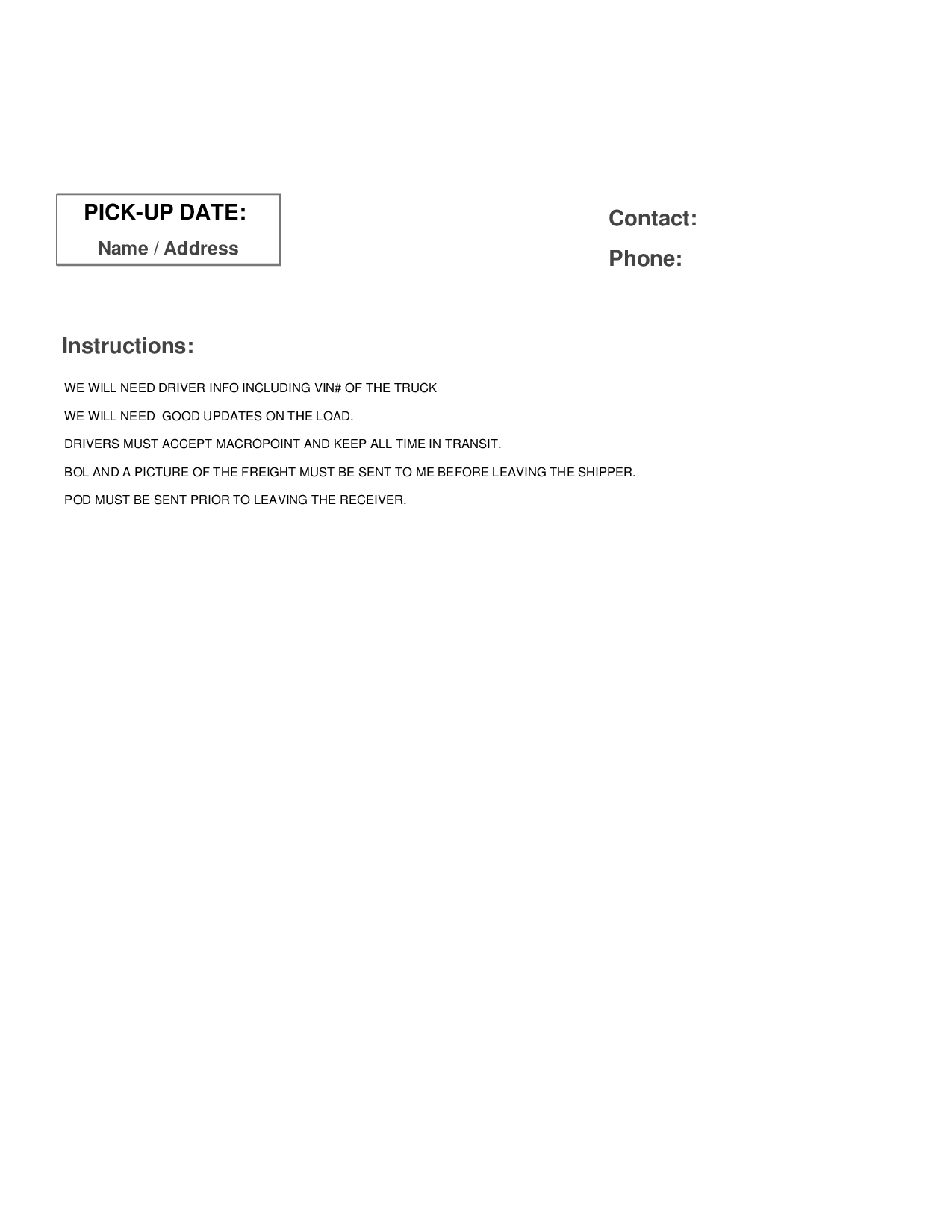 PICK-UP DATE:
Name / Address

Contact:
Phone:

Instructions:

WE WILL NEED DRIVER INFO INCLUDING VIN# OF THE TRUCK

WE WILL NEED  GOOD UPDATES ON THE LOAD.

DRIVERS MUST ACCEPT MACROPOINT AND KEEP ALL TIME IN TRANSIT.

BOL AND A PICTURE OF THE FREIGHT MUST BE SENT TO ME BEFORE LEAVING THE SHIPPER.

POD MUST BE SENT PRIOR TO LEAVING THE RECEIVER.